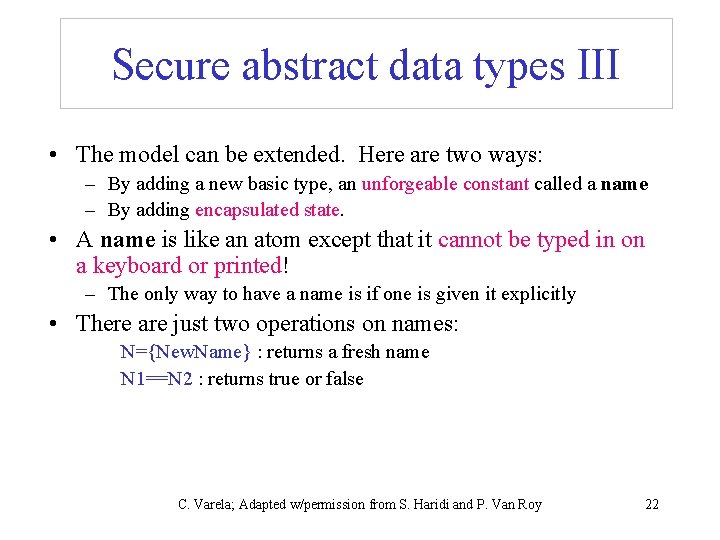 Secure abstract data types III

• The model can be extended. Here are two ways:
– By adding a new basic type, an unforgeable constant called a name
– By adding encapsulated state.

• A name is like an atom except that it cannot be typed in on a keyboard or printed!
– The only way to have a name is if one is given it explicitly

• There are just two operations on names:
N={NewName} : returns a fresh name
N1==N2 : returns true or false

C. Varela; Adapted w/permission from S. Haridi and P. Van Roy

22